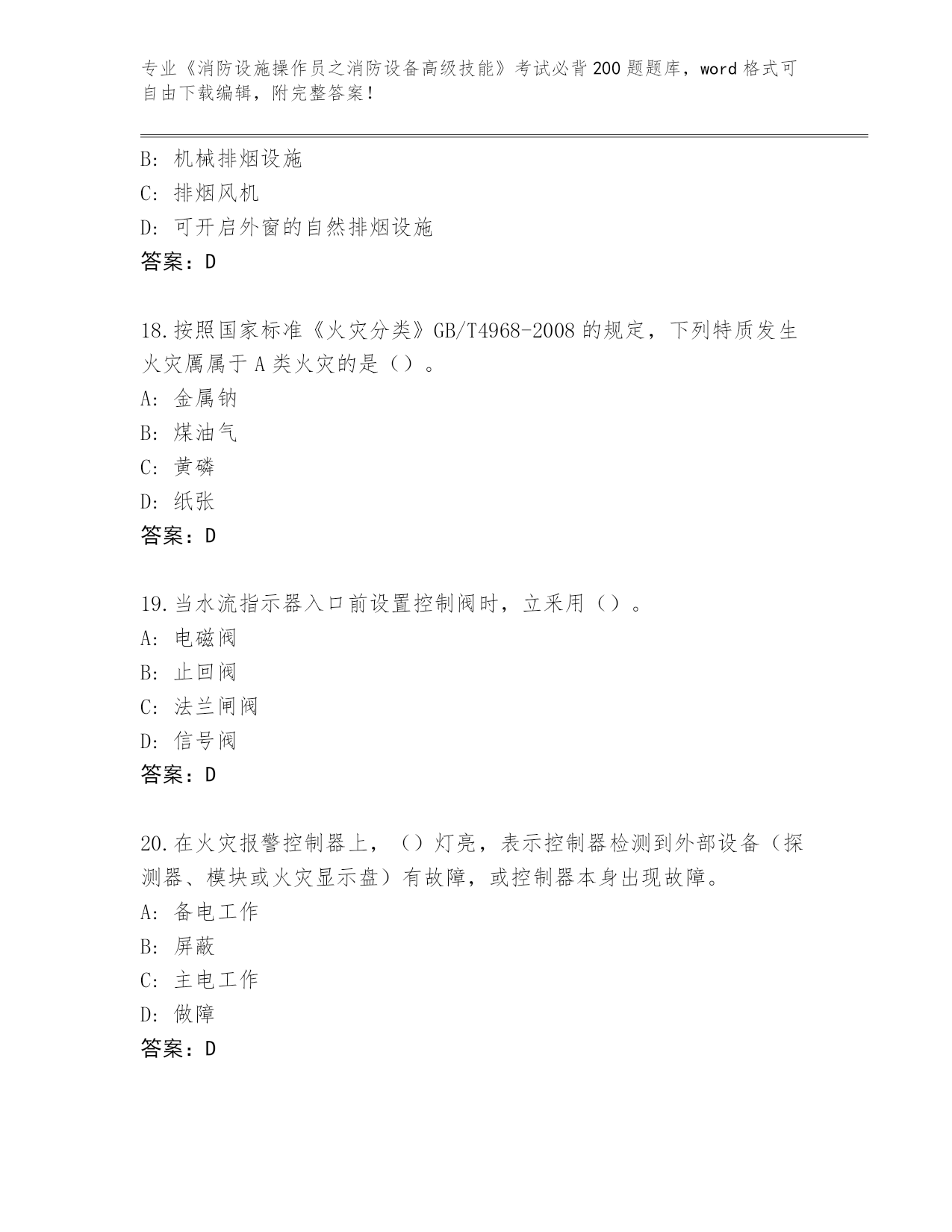 专业《消防设施操作员之消防设备高级技能》考试必背200题题库，word格式可自由下载编辑，附完整答案！

B: 机械排烟设施
C: 排烟风机
D: 可开启外窗的自然排烟设施
答案：D

18.按照国家标准《火灾分类》GB/T4968-2008的规定，下列特质发生火灾属属于A类火灾的是（）。
A: 金属钠
B: 煤油气
C: 黄磷
D: 纸张
答案：D

19.当水流指示器入口前设置控制阀时，立采用（）。
A: 电磁阀
B: 止回阀
C: 法兰闸阀
D: 信号阀
答案：D

20.在火灾报警控制器上，（）灯亮，表示控制器检测到外部设备（探测器、模块或火灾显示盘）有故障，或控制器本身出现故障。
A: 备电工作
B: 屏蔽
C: 主电工作
D: 做障
答案：D